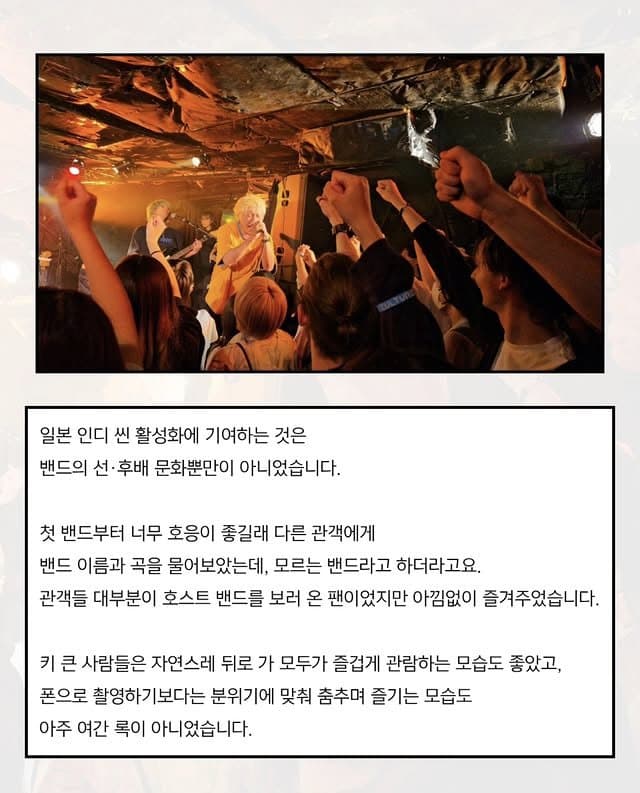 일본 인디 씬 활성화에 기여하는 것은 밴드의 선·후배 문화뿐만이 아니었습니다.

첫 밴드부터 너무 호응이 좋길래 다른 관객에게 밴드 이름과 곡을 물어보았는데, 모르는 밴드라고 하더라고요. 관객들 대부분이 호스트 밴드를 보러 온 팬이었지만 아낌없이 즐겨주었습니다.

키 큰 사람들은 자연스레 뒤로 가 모두가 즐겁게 관람하는 모습도 좋았고, 폰으로 촬영하기보다는 분위기에 맞춰 춤추며 즐기는 모습도 아주 여간 록이 아니었습니다.